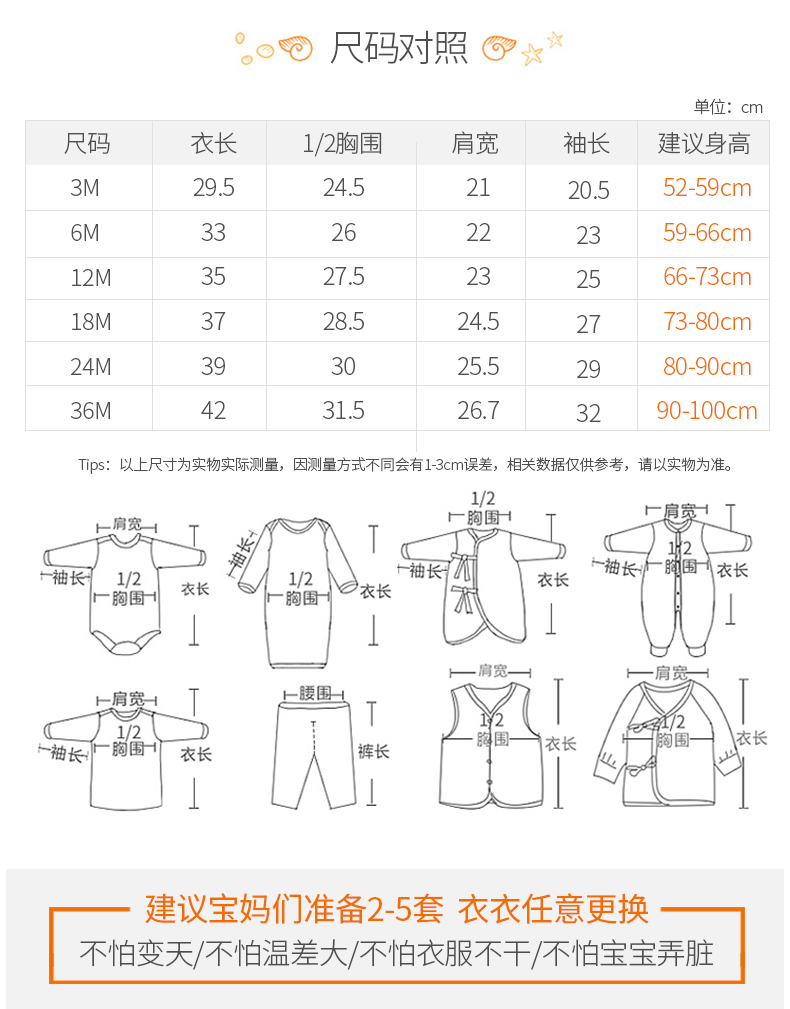 尺码对照

单位：cm

| 尺码 | 衣长 | 1/2胸围 | 肩宽 | 袖长 | 建议身高 |
|---|---|---|---|---|---|
| 3M | 29.5 | 24.5 | 21 | 20.5 | 52-59cm |
| 6M | 33 | 26 | 22 | 23 | 59-66cm |
| 12M | 35 | 27.5 | 23 | 25 | 66-73cm |
| 18M | 37 | 28.5 | 24.5 | 27 | 73-80cm |
| 24M | 39 | 30 | 25.5 | 29 | 80-90cm |
| 36M | 42 | 31.5 | 26.7 | 32 | 90-100cm |

Tips：以上尺寸为实物实际测量，因测量方式不同会有1-3cm误差，相关数据仅供参考，请以实物为准。

肩宽 袖长 1/2 胸围 衣长

袖长 1/2 胸围 衣长

1/2 胸围 袖长 衣长

肩宽 袖长 1/2 胸围 衣长

肩宽 1/2 胸围 袖长 衣长

腰围 裤长

肩宽 1/2 胸围 衣长

肩宽 1/2 胸围 衣长

建议宝妈们准备2-5套 衣衣任意更换

不怕变天/不怕温差大/不怕衣服不干/不怕宝宝弄脏